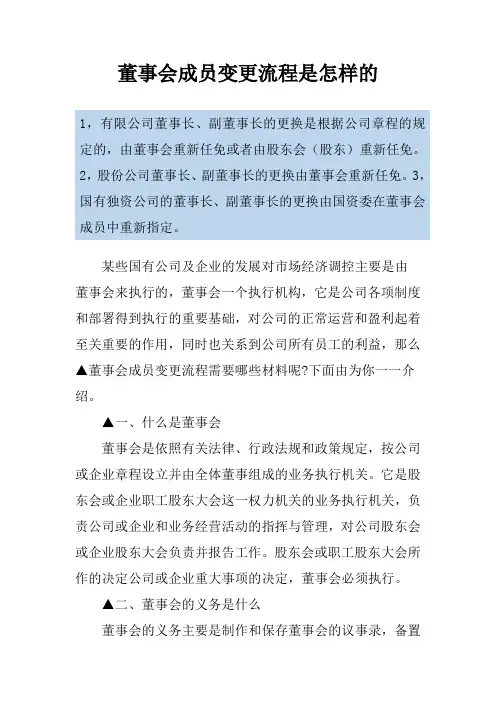 董事会成员变更流程是怎样的

1，有限公司董事长、副董事长的更换是根据公司章程的规定的，由董事会重新任免或者由股东会（股东）重新任免。2，股份公司董事长、副董事长的更换由董事会重新任免。3，国有独资公司的董事长、副董事长的更换由国资委在董事会成员中重新指定。

某些国有公司及企业的发展对市场经济调控主要是由董事会来执行的，董事会一个执行机构，它是公司各项制度和部署得到执行的重要基础，对公司的正常运营和盈利起着至关重要的作用，同时也关系到公司所有员工的利益，那么▲董事会成员变更流程需要哪些材料呢?下面由为你一一介绍。

▲一、什么是董事会

董事会是依照有关法律、行政法规和政策规定，按公司或企业章程设立并由全体董事组成的业务执行机关。它是股东会或企业职工股东大会这一权力机关的业务执行机关，负责公司或企业和业务经营活动的指挥与管理，对公司股东会或企业股东大会负责并报告工作。股东会或职工股东大会所作的决定公司或企业重大事项的决定，董事会必须执行。

▲二、董事会的义务是什么

董事会的义务主要是制作和保存董事会的议事录，备置